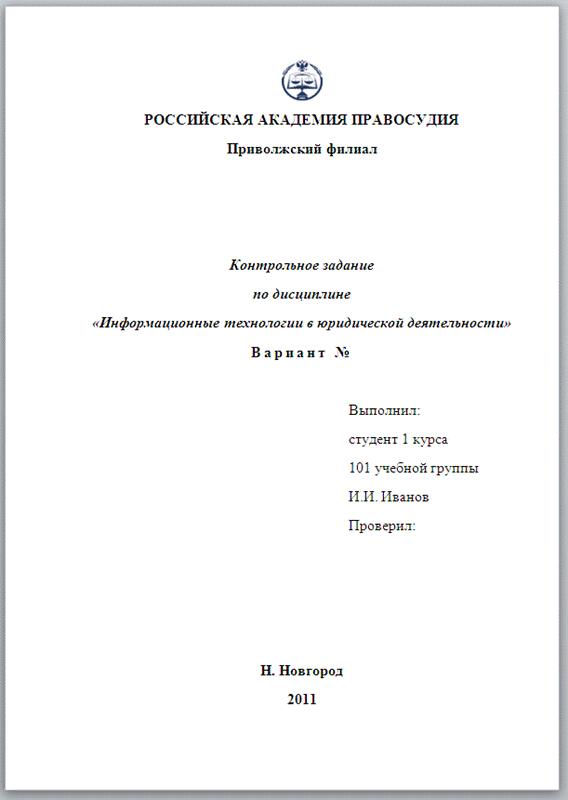 РОССИЙСКАЯ АКАДЕМИЯ ПРАВОСУДИЯ

Приволжский филиал

Контрольное задание

по дисциплине

«Информационные технологии в юридической деятельности»

Вариант №

Выполнил:

студент 1 курса

101 учебной группы

И.И. Иванов

Проверил:

Н. Новгород

2011